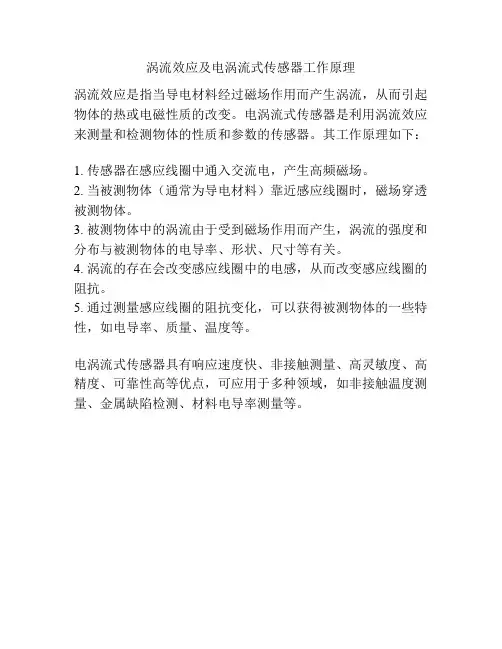 涡流效应及电涡流式传感器工作原理

涡流效应是指当导电材料经过磁场作用而产生涡流，从而引起物体的热或电磁性质的改变。电涡流式传感器是利用涡流效应来测量和检测物体的性质和参数的传感器。其工作原理如下：

1. 传感器在感应线圈中通入交流电，产生高频磁场。
2. 当被测物体（通常为导电材料）靠近感应线圈时，磁场穿透被测物体。
3. 被测物体中的涡流由于受到磁场作用而产生，涡流的强度和分布与被测物体的电导率、形状、尺寸等有关。
4. 涡流的存在会改变感应线圈中的电感，从而改变感应线圈的阻抗。
5. 通过测量感应线圈的阻抗变化，可以获得被测物体的一些特性，如电导率、质量、温度等。

电涡流式传感器具有响应速度快、非接触测量、高灵敏度、高精度、可靠性高等优点，可应用于多种领域，如非接触温度测量、金属缺陷检测、材料电导率测量等。